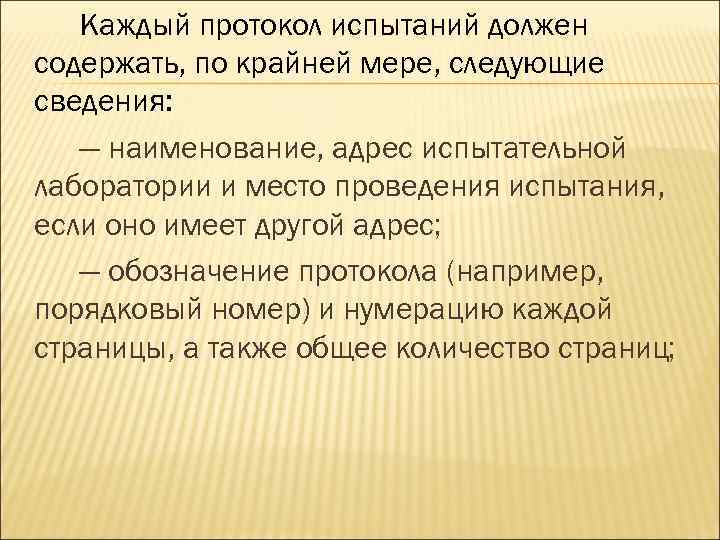 Каждый протокол испытаний должен содержать, по крайней мере, следующие сведения:

— наименование, адрес испытательной лаборатории и место проведения испытания, если оно имеет другой адрес;

— обозначение протокола (например, порядковый номер) и нумерацию каждой страницы, а также общее количество страниц;